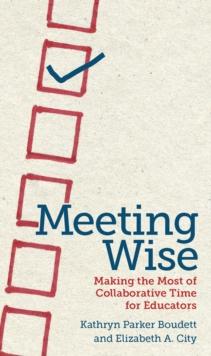 Meeting Wise

Making the Most of Collaborative Time for Educators

Kathryn Parker Boudett and Elizabeth A. City